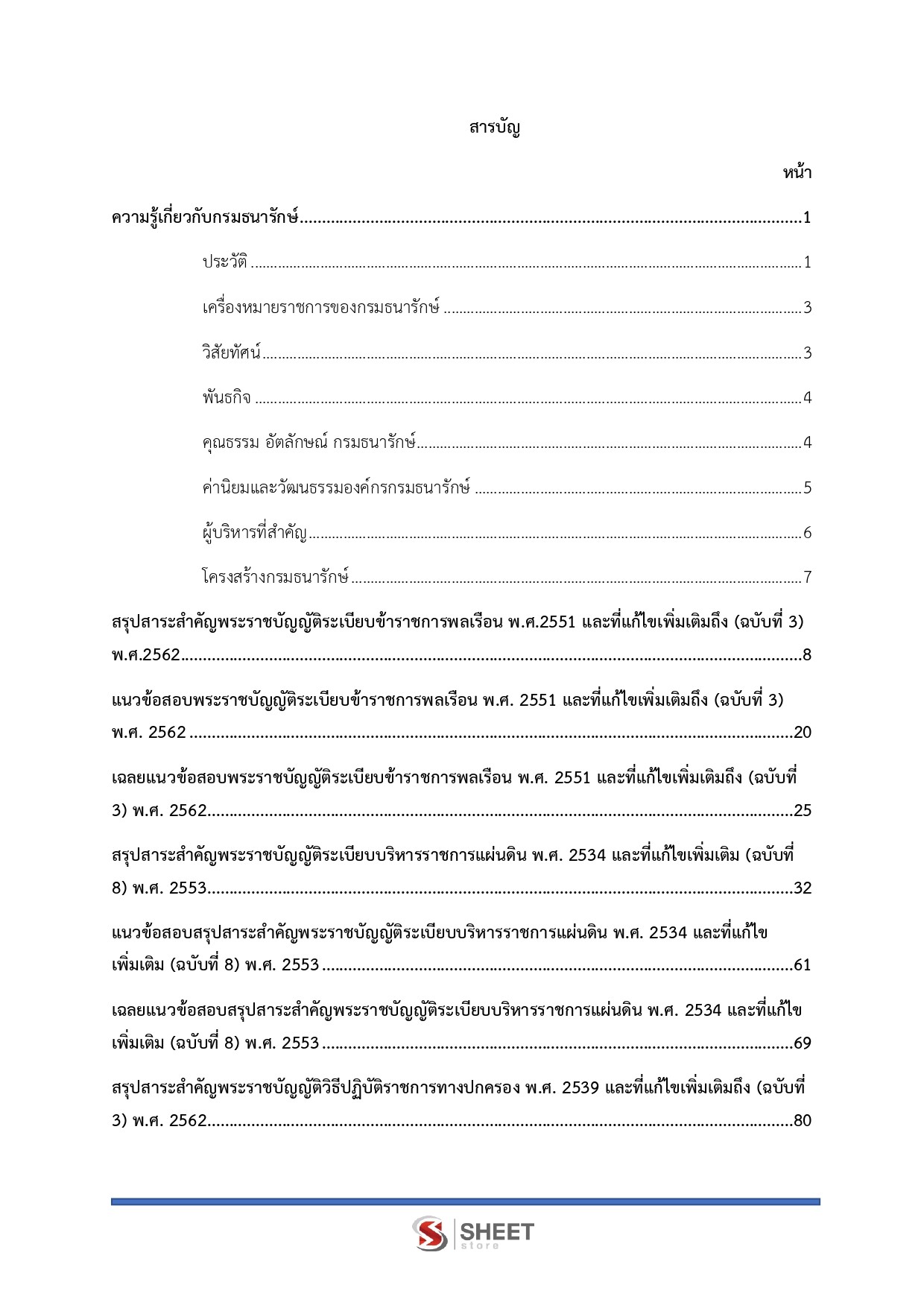 สารบัญ

หน้า

ความรู้เกี่ยวกับกรมธนารักษ์ 1

ประวัติ 1

เครื่องหมายราชการของกรมธนารักษ์ 3

วิสัยทัศน์ 3

พันธกิจ 4

คุณธรรม อัตลักษณ์ กรมธนารักษ์ 4

ค่านิยมและวัฒนธรรมองค์กรกรมธนารักษ์ 5

ผู้บริหารที่สำคัญ 6

โครงสร้างกรมธนารักษ์ 7

สรุปสาระสำคัญพระราชบัญญัติระเบียบข้าราชการพลเรือน พ.ศ.2551 และที่แก้ไขเพิ่มเติมถึง (ฉบับที่ 3) พ.ศ.2562 8

แนวข้อสอบพระราชบัญญัติระเบียบข้าราชการพลเรือน พ.ศ. 2551 และที่แก้ไขเพิ่มเติมถึง (ฉบับที่ 3) พ.ศ. 2562 20

เฉลยแนวข้อสอบพระราชบัญญัติระเบียบข้าราชการพลเรือน พ.ศ. 2551 และที่แก้ไขเพิ่มเติมถึง (ฉบับที่ 3) พ.ศ. 2562 25

สรุปสาระสำคัญพระราชบัญญัติระเบียบบริหารราชการแผ่นดิน พ.ศ. 2534 และที่แก้ไขเพิ่มเติม (ฉบับที่ 8) พ.ศ. 2553 32

แนวข้อสอบสรุปสาระสำคัญพระราชบัญญัติระเบียบบริหารราชการแผ่นดิน พ.ศ. 2534 และที่แก้ไขเพิ่มเติม (ฉบับที่ 8) พ.ศ. 2553 61

เฉลยแนวข้อสอบสรุปสาระสำคัญพระราชบัญญัติระเบียบบริหารราชการแผ่นดิน พ.ศ. 2534 และที่แก้ไขเพิ่มเติม (ฉบับที่ 8) พ.ศ. 2553 69

สรุปสาระสำคัญพระราชบัญญัติวิธีปฏิบัติราชการทางปกครอง พ.ศ. 2539 และที่แก้ไขเพิ่มเติมถึง (ฉบับที่ 3) พ.ศ. 2562 80

SHEET
store